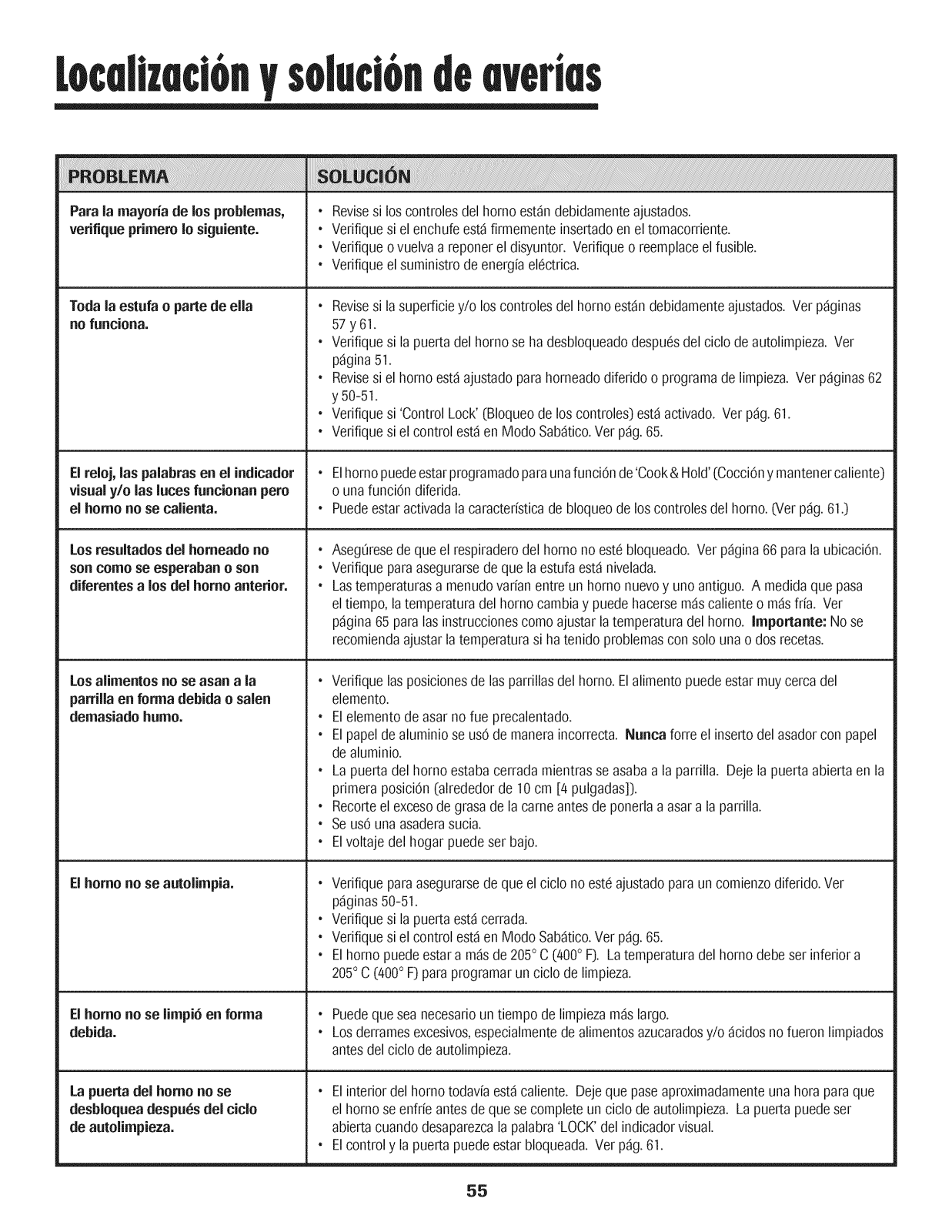 Localización y solución de averías

| PROBLEMA | SOLUCIÓN |
|---|---|
| Para la mayoría de los problemas, verifique primero lo siguiente. | • Revise si los controles del horno están debidamente ajustados. • Verifique si el enchufe está firmemente insertado en el tomacorriente. • Verifique o vuelva a reponer el disyuntor. Verifique o reemplace el fusible. • Verifique el suministro de energía eléctrica. |
| Toda la estufa o parte de ella no funciona. | • Revise si la superficie y/o los controles del horno están debidamente ajustados. Ver páginas 57 y 61. • Verifique si la puerta del horno se ha desbloqueado después del ciclo de autolimpieza. Ver página 51. • Revise si el horno está ajustado para horneado diferido o programa de limpieza. Ver páginas 62 y 50-51. • Verifique si 'Control Lock' (Bloqueo de los controles) está activado. Ver pág. 61. • Verifique si el control está en Modo Sabático. Ver pág. 65. |
| El reloj, las palabras en el indicador visual y/o las luces funcionan pero el horno no se calienta. | • El horno puede estar programado para una función de 'Cook & Hold' (Cocción y mantener caliente) o una función diferida. • Puede estar activada la característica de bloqueo de los controles del horno. (Ver pág. 61.) |
| Los resultados del horneado no son como se esperaban o son diferentes a los del horno anterior. | • Asegúrese de que el respiradero del horno no esté bloqueado. Ver página 66 para la ubicación. • Verifique para asegurarse de que la estufa está nivelada. • Las temperaturas a menudo varían entre un horno nuevo y uno antiguo. A medida que pasa el tiempo, la temperatura del horno cambia y puede hacerse más caliente o más fría. Ver página 65 para las instrucciones como ajustar la temperatura del horno. **Importante:** No se recomienda ajustar la temperatura si ha tenido problemas con solo una o dos recetas. |
| Los alimentos no se asan a la parrilla en forma debida o salen demasiado humo. | • Verifique las posiciones de las parrillas del horno. El alimento puede estar muy cerca del elemento. • El elemento de asar no fue precalentado. • El papel de aluminio se usó de manera incorrecta. **Nunca** forre el inserto del asador con papel de aluminio. • La puerta del horno estaba cerrada mientras se asaba a la parrilla. Deje la puerta abierta en la primera posición (alrededor de 10 cm [4 pulgadas]). • Recorte el exceso de grasa de la carne antes de ponerla a asar a la parrilla. • Se usó una asadera sucia. • El voltaje del hogar puede ser bajo. |
| El horno no se autolimpia. | • Verifique para asegurarse de que el ciclo no esté ajustado para un comienzo diferido. Ver páginas 50-51. • Verifique si la puerta está cerrada. • Verifique si el control está en Modo Sabático. Ver pág. 65. • El horno puede estar a más de 205° C (400° F). La temperatura del horno debe ser inferior a 205° C (400° F) para programar un ciclo de limpieza. |
| El horno no se limpió en forma debida. | • Puede que sea necesario un tiempo de limpieza más largo. • Los derrames excesivos, especialmente de alimentos azucarados y/o ácidos no fueron limpiados antes del ciclo de autolimpieza. |
| La puerta del horno no se desbloquea después del ciclo de autolimpieza. | • El interior del horno todavía está caliente. Deje que pase aproximadamente una hora para que el horno se enfríe antes de que se complete un ciclo de autolimpieza. La puerta puede ser abierta cuando desaparezca la palabra 'LOCK' del indicador visual. • El control y la puerta puede estar bloqueada. Ver pág. 61. |

55